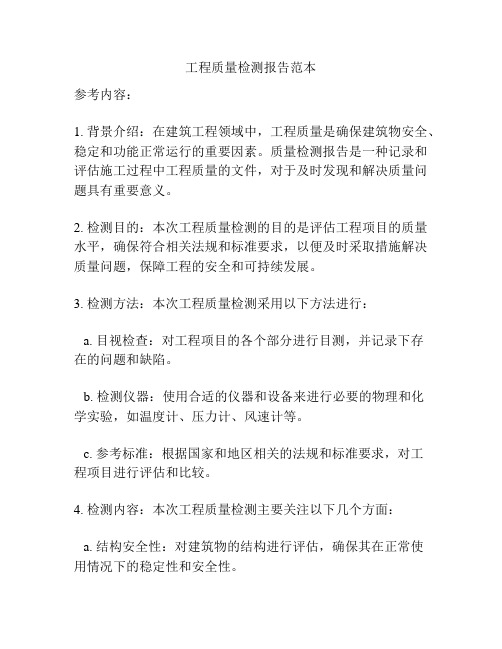 工程质量检测报告范本

参考内容：

1. 背景介绍：在建筑工程领域中，工程质量是确保建筑物安全、稳定和功能正常运行的重要因素。质量检测报告是一种记录和评估施工过程中工程质量的文件，对于及时发现和解决质量问题具有重要意义。

2. 检测目的：本次工程质量检测的目的是评估工程项目的质量水平，确保符合相关法规和标准要求，以便及时采取措施解决质量问题，保障工程的安全和可持续发展。

3. 检测方法：本次工程质量检测采用以下方法进行：

a. 目视检查：对工程项目的各个部分进行目测，并记录下存在的问题和缺陷。

b. 检测仪器：使用合适的仪器和设备来进行必要的物理和化学实验，如温度计、压力计、风速计等。

c. 参考标准：根据国家和地区相关的法规和标准要求，对工程项目进行评估和比较。

4. 检测内容：本次工程质量检测主要关注以下几个方面：

a. 结构安全性：对建筑物的结构进行评估，确保其在正常使用情况下的稳定性和安全性。